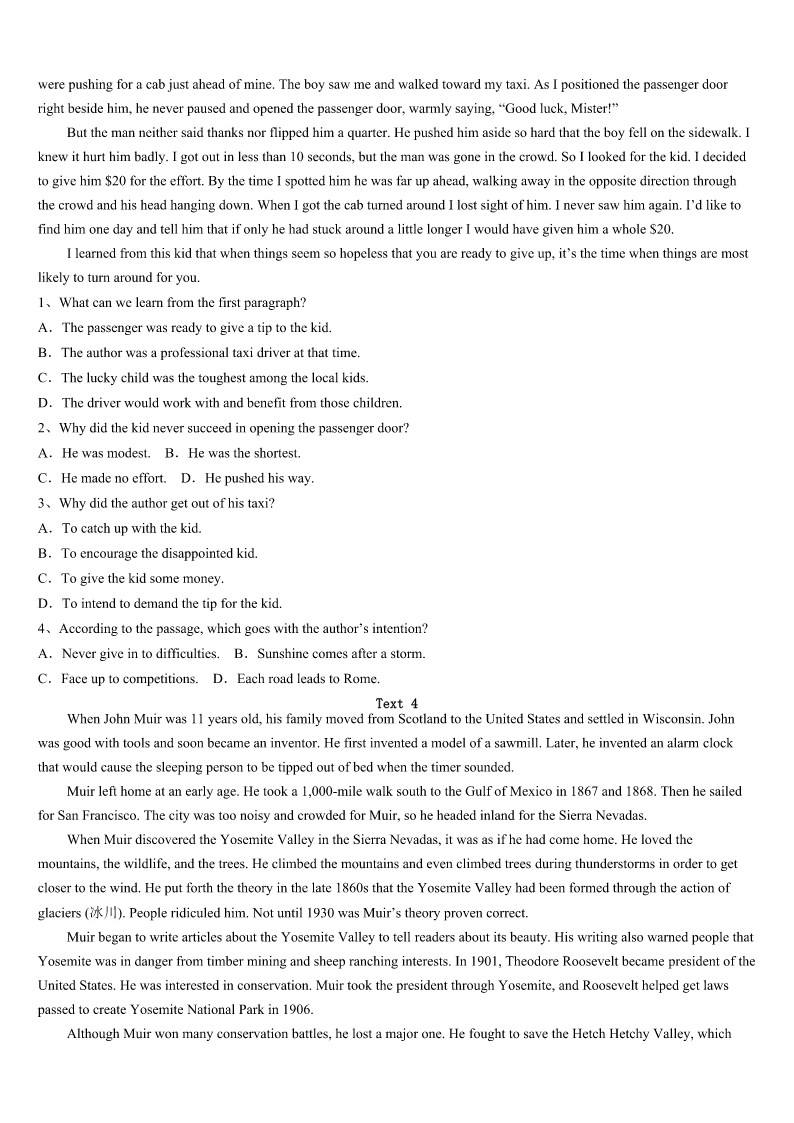 were pushing for a cab just ahead of mine. The boy saw me and walked toward my taxi. As I positioned the passenger door right beside him, he never paused and opened the passenger door, warmly saying, “Good luck, Mister!”

But the man neither said thanks nor flipped him a quarter. He pushed him aside so hard that the boy fell on the sidewalk. I knew it hurt him badly. I got out in less than 10 seconds, but the man was gone in the crowd. So I looked for the kid. I decided to give him $20 for the effort. By the time I spotted him he was far up ahead, walking away in the opposite direction through the crowd and his head hanging down. When I got the cab turned around I lost sight of him. I never saw him again. I’d like to find him one day and tell him that if only he had stuck around a little longer I would have given him a whole $20.

I learned from this kid that when things seem so hopeless that you are ready to give up, it’s the time when things are most likely to turn around for you.

1、What can we learn from the first paragraph?
A．The passenger was ready to give a tip to the kid.
B．The author was a professional taxi driver at that time.
C．The lucky child was the toughest among the local kids.
D．The driver would work with and benefit from those children.

2、Why did the kid never succeed in opening the passenger door?
A．He was modest.　B．He was the shortest.
C．He made no effort.　D．He pushed his way.

3、Why did the author get out of his taxi?
A．To catch up with the kid.
B．To encourage the disappointed kid.
C．To give the kid some money.
D．To intend to demand the tip for the kid.

4、According to the passage, which goes with the author’s intention?
A．Never give in to difficulties.　B．Sunshine comes after a storm.
C．Face up to competitions.　D．Each road leads to Rome.

Text 4

When John Muir was 11 years old, his family moved from Scotland to the United States and settled in Wisconsin. John was good with tools and soon became an inventor. He first invented a model of a sawmill. Later, he invented an alarm clock that would cause the sleeping person to be tipped out of bed when the timer sounded.

Muir left home at an early age. He took a 1,000-mile walk south to the Gulf of Mexico in 1867 and 1868. Then he sailed for San Francisco. The city was too noisy and crowded for Muir, so he headed inland for the Sierra Nevadas.

When Muir discovered the Yosemite Valley in the Sierra Nevadas, it was as if he had come home. He loved the mountains, the wildlife, and the trees. He climbed the mountains and even climbed trees during thunderstorms in order to get closer to the wind. He put forth the theory in the late 1860s that the Yosemite Valley had been formed through the action of glaciers (冰川). People ridiculed him. Not until 1930 was Muir’s theory proven correct.

Muir began to write articles about the Yosemite Valley to tell readers about its beauty. His writing also warned people that Yosemite was in danger from timber mining and sheep ranching interests. In 1901, Theodore Roosevelt became president of the United States. He was interested in conservation. Muir took the president through Yosemite, and Roosevelt helped get laws passed to create Yosemite National Park in 1906.

Although Muir won many conservation battles, he lost a major one. He fought to save the Hetch Hetchy Valley, which